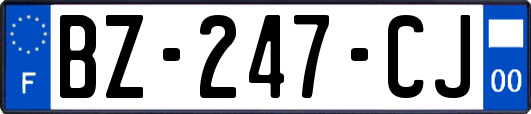 F
BZ-247-CJ
00